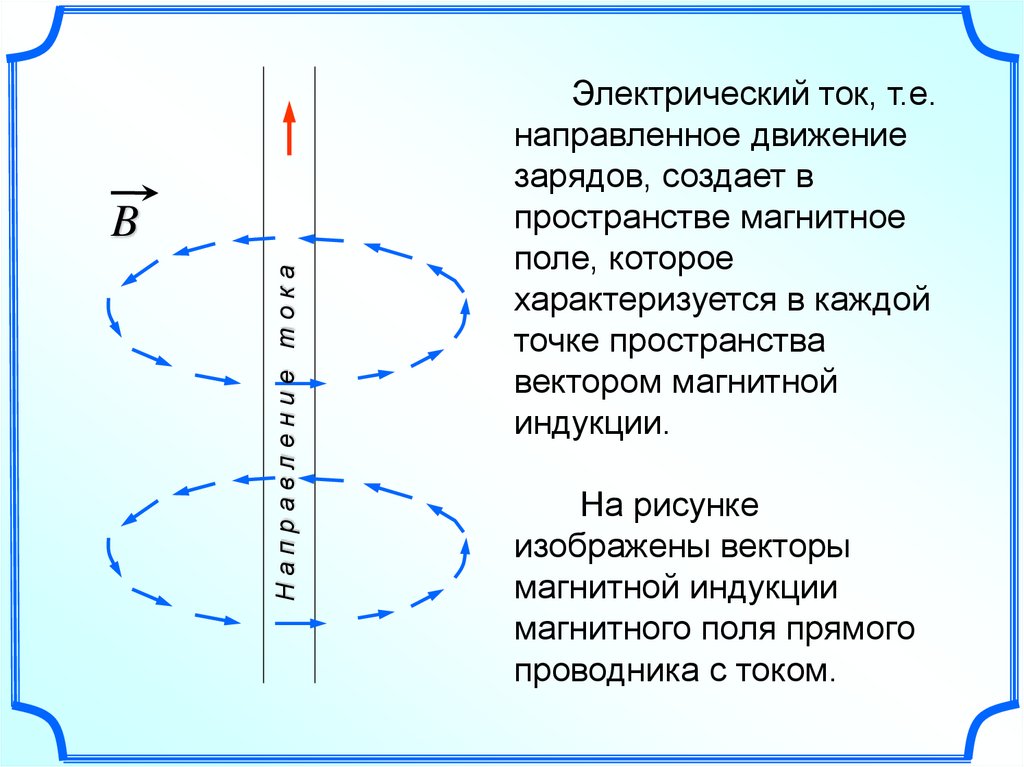 $\vec{B}$

Направление тока

Электрический ток, т.е. направленное движение зарядов, создает в пространстве магнитное поле, которое характеризуется в каждой точке пространства вектором магнитной индукции.

На рисунке изображены векторы магнитной индукции магнитного поля прямого проводника с током.